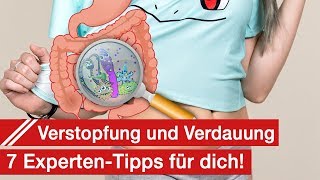 Verstopfung und Verdauung
7 Experten-Tipps für dich!